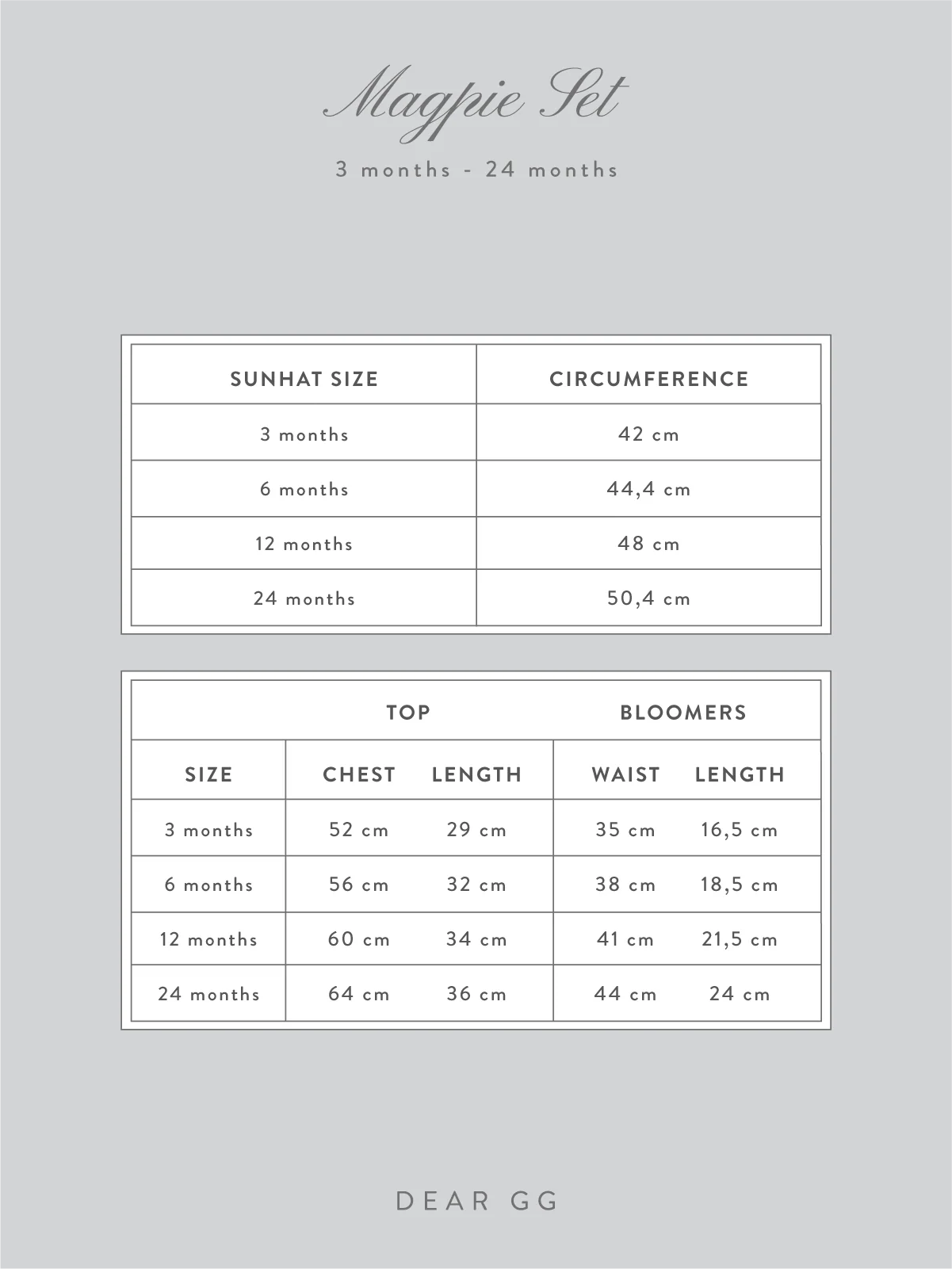 Magpie Set

3 months - 24 months

| SUNHAT SIZE | CIRCUMFERENCE |
|---|---|
| 3 months | 42 cm |
| 6 months | 44,4 cm |
| 12 months | 48 cm |
| 24 months | 50,4 cm |

|  | TOP |  | BLOOMERS |  |
|---|---|---|---|---|
| SIZE | CHEST | LENGTH | WAIST | LENGTH |
| 3 months | 52 cm | 29 cm | 35 cm | 16,5 cm |
| 6 months | 56 cm | 32 cm | 38 cm | 18,5 cm |
| 12 months | 60 cm | 34 cm | 41 cm | 21,5 cm |
| 24 months | 64 cm | 36 cm | 44 cm | 24 cm |

DEAR GG